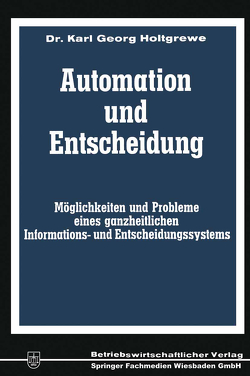 Dr. Karl Georg Holtgrewe

Automation und Entscheidung

Möglichkeiten und Probleme eines ganzheitlichen Informations- und Entscheidungssystems

Betriebswirtschaftlicher Verlag
Springer Fachmedien Wiesbaden GmbH